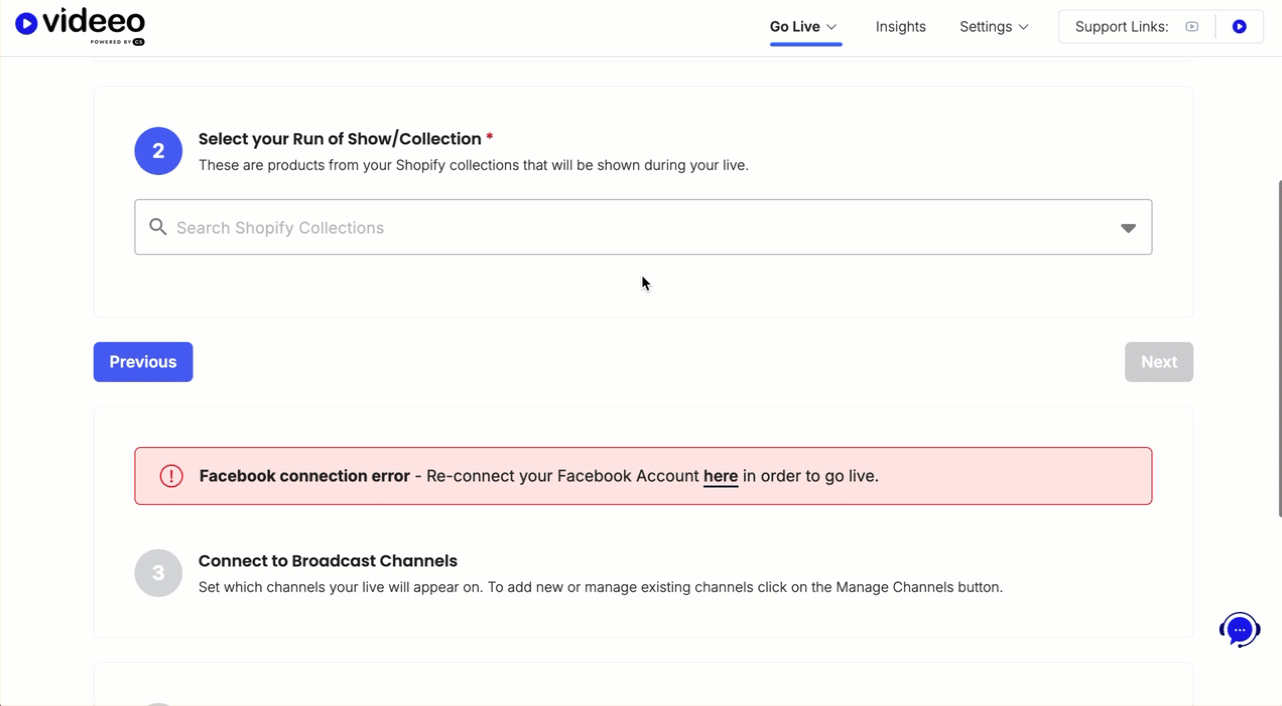 videeo
POWERED BY CS

Go Live Insights Settings Support Links:

2 Select your Run of Show/Collection *
These are products from your Shopify collections that will be shown during your live.

Search Shopify Collections

Previous Next

Facebook connection error - Re-connect your Facebook Account here in order to go live.

3 Connect to Broadcast Channels
Set which channels your live will appear on. To add new or manage existing channels click on the Manage Channels button.